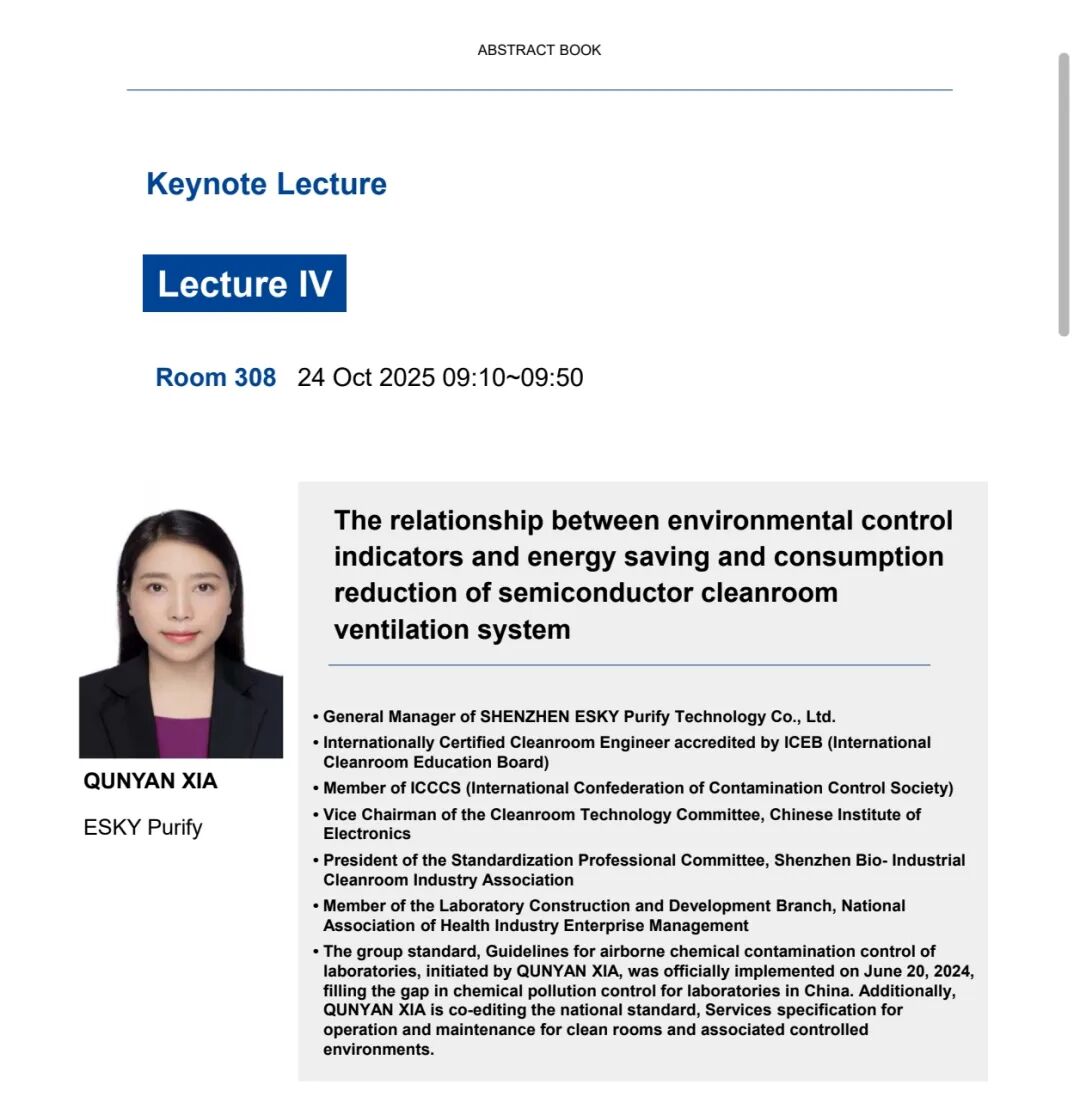 ABSTRACT BOOK

Keynote Lecture

Lecture IV

Room 308 24 Oct 2025 09:10~09:50

QUNYAN XIA

ESKY Purify

The relationship between environmental control indicators and energy saving and consumption reduction of semiconductor cleanroom ventilation system

• General Manager of SHENZHEN ESKY Purify Technology Co., Ltd.
• Internationally Certified Cleanroom Engineer accredited by ICEB (International Cleanroom Education Board)
• Member of ICCCS (International Confederation of Contamination Control Society)
• Vice Chairman of the Cleanroom Technology Committee, Chinese Institute of Electronics
• President of the Standardization Professional Committee, Shenzhen Bio- Industrial Cleanroom Industry Association
• Member of the Laboratory Construction and Development Branch, National Association of Health Industry Enterprise Management
• The group standard, Guidelines for airborne chemical contamination control of laboratories, initiated by QUNYAN XIA, was officially implemented on June 20, 2024, filling the gap in chemical pollution control for laboratories in China. Additionally, QUNYAN XIA is co-editing the national standard, Services specification for operation and maintenance for clean rooms and associated controlled environments.